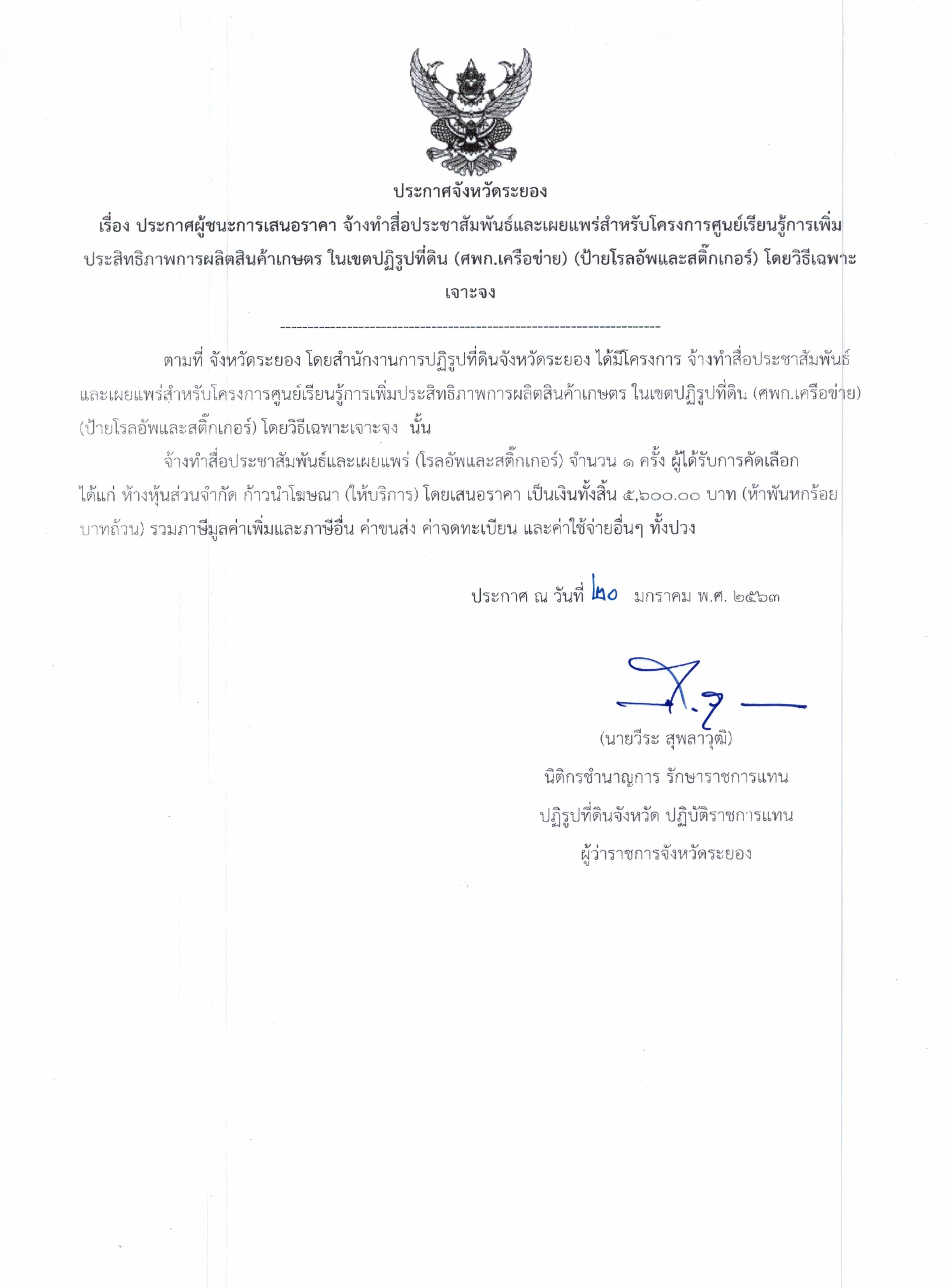 ประกาศจังหวัดระยอง

เรื่อง ประกาศผู้ชนะการเสนอราคา จ้างทำสื่อประชาสัมพันธ์และเผยแพร่สำหรับโครงการศูนย์เรียนรู้การเพิ่มประสิทธิภาพการผลิตสินค้าเกษตร ในเขตปฏิรูปที่ดิน (ศพก.เครือข่าย) (ป้ายโรลอัพและสติ๊กเกอร์) โดยวิธีเฉพาะเจาะจง

--------------------------------------------------------------------

ตามที่ จังหวัดระยอง โดยสำนักงานการปฏิรูปที่ดินจังหวัดระยอง ได้มีโครงการ จ้างทำสื่อประชาสัมพันธ์และเผยแพร่สำหรับโครงการศูนย์เรียนรู้การเพิ่มประสิทธิภาพการผลิตสินค้าเกษตร ในเขตปฏิรูปที่ดิน (ศพก.เครือข่าย) (ป้ายโรลอัพและสติ๊กเกอร์) โดยวิธีเฉพาะเจาะจง นั้น

จ้างทำสื่อประชาสัมพันธ์และเผยแพร่ (โรลอัพและสติ๊กเกอร์) จำนวน ๑ ครั้ง ผู้ได้รับการคัดเลือก ได้แก่ ห้างหุ้นส่วนจำกัด ก้าวนำโฆษณา (ให้บริการ) โดยเสนอราคา เป็นเงินทั้งสิ้น ๕,๖๐๐.๐๐ บาท (ห้าพันหกร้อยบาทถ้วน) รวมภาษีมูลค่าเพิ่มและภาษีอื่น ค่าขนส่ง ค่าจดทะเบียน และค่าใช้จ่ายอื่นๆ ทั้งปวง

ประกาศ ณ วันที่ ๒๐ มกราคม พ.ศ. ๒๕๖๓

(นายวีระ สุพลาวุฒิ)
นิติกรชำนาญการ รักษาราชการแทน
ปฏิรูปที่ดินจังหวัด ปฏิบัติราชการแทน
ผู้ว่าราชการจังหวัดระยอง